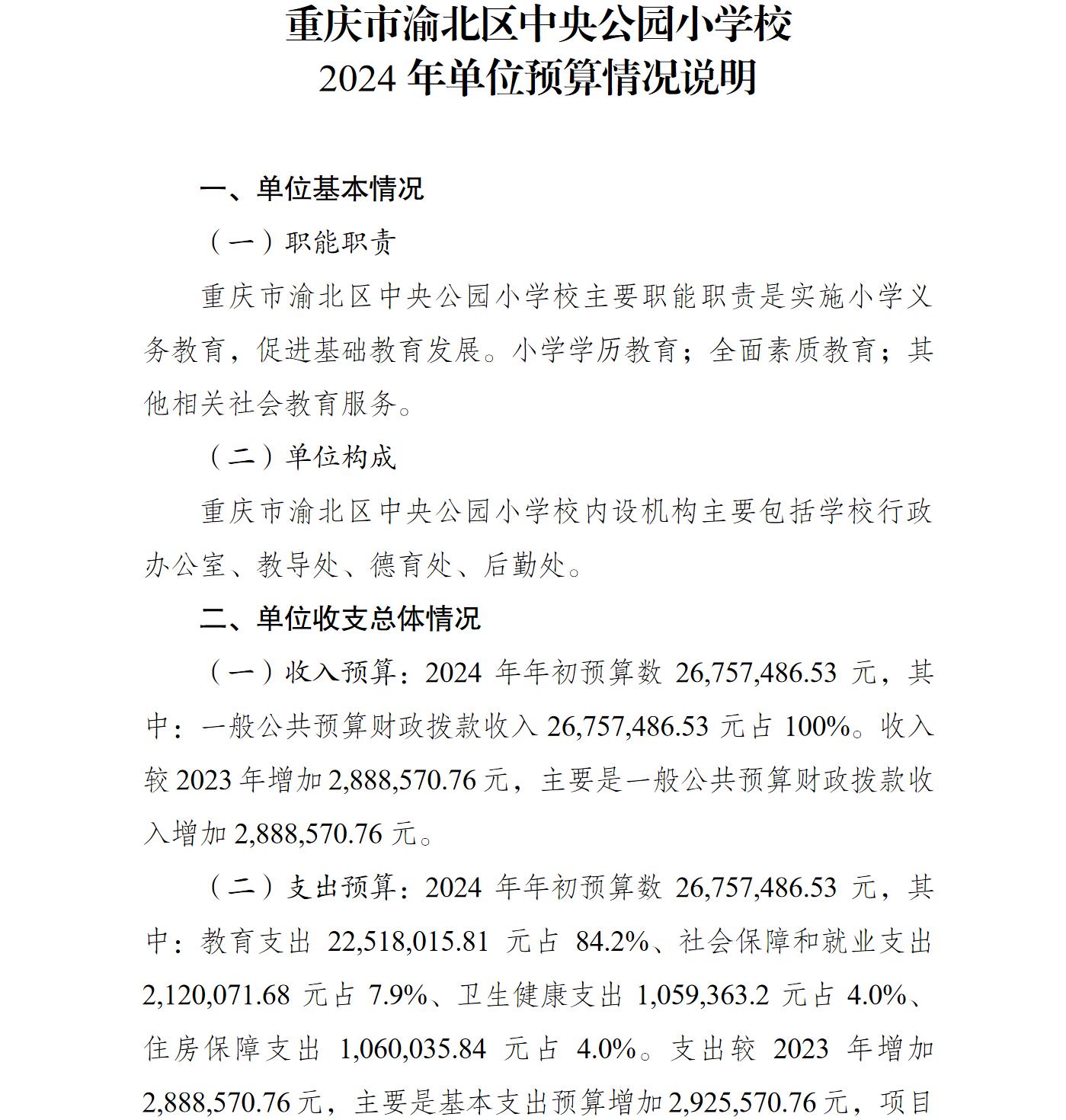 重庆市渝北区中央公园小学校
2024 年单位预算情况说明

一、单位基本情况

（一）职能职责

重庆市渝北区中央公园小学校主要职能职责是实施小学义务教育，促进基础教育发展。小学学历教育；全面素质教育；其他相关社会教育服务。

（二）单位构成

重庆市渝北区中央公园小学校内设机构主要包括学校行政办公室、教导处、德育处、后勤处。

二、单位收支总体情况

（一）收入预算：2024 年年初预算数 26,757,486.53 元，其中：一般公共预算财政拨款收入 26,757,486.53 元占 100%。收入较 2023 年增加 2,888,570.76 元，主要是一般公共预算财政拨款收入增加 2,888,570.76 元。

（二）支出预算：2024 年年初预算数 26,757,486.53 元，其中：教育支出 22,518,015.81 元占 84.2%、社会保障和就业支出 2,120,071.68 元占 7.9%、卫生健康支出 1,059,363.2 元占 4.0%、住房保障支出 1,060,035.84 元占 4.0%。支出较 2023 年增加 2,888,570.76 元，主要是基本支出预算增加 2,925,570.76 元，项目